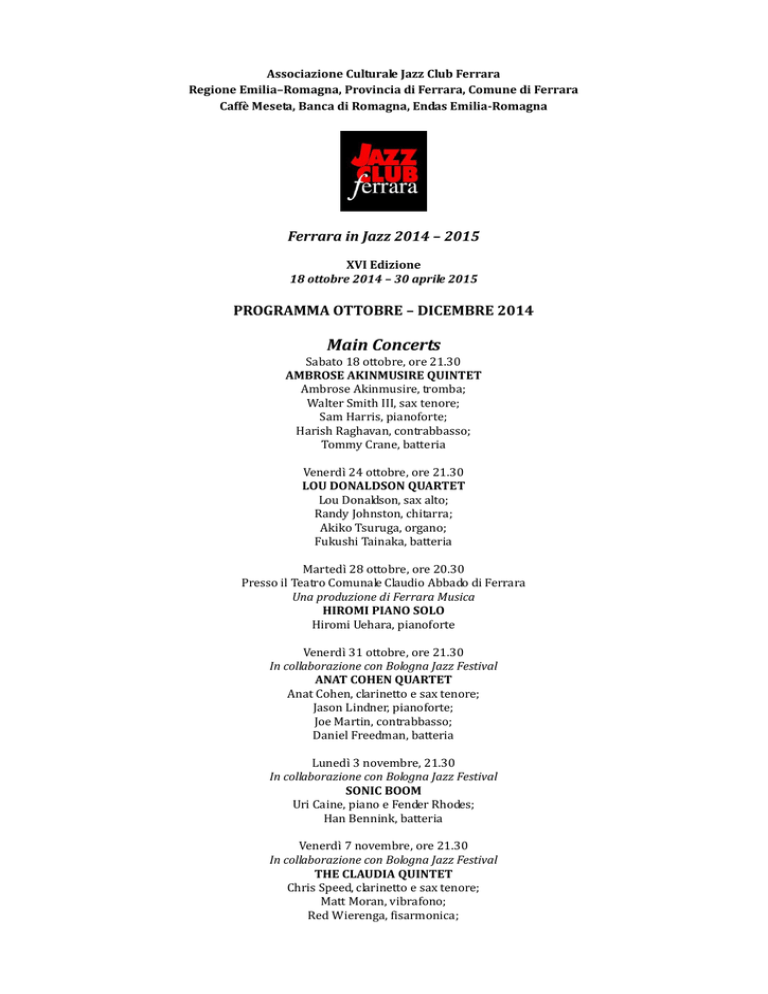 Associazione Culturale Jazz Club Ferrara
Regione Emilia–Romagna, Provincia di Ferrara, Comune di Ferrara
Caffè Meseta, Banca di Romagna, Endas Emilia-Romagna

JAZZ CLUB ferrara

Ferrara in Jazz 2014 – 2015

XVI Edizione
18 ottobre 2014 – 30 aprile 2015

PROGRAMMA OTTOBRE – DICEMBRE 2014

Main Concerts

Sabato 18 ottobre, ore 21.30
AMBROSE AKINMUSIRE QUINTET
Ambrose Akinmusire, tromba;
Walter Smith III, sax tenore;
Sam Harris, pianoforte;
Harish Raghavan, contrabbasso;
Tommy Crane, batteria

Venerdì 24 ottobre, ore 21.30
LOU DONALDSON QUARTET
Lou Donaldson, sax alto;
Randy Johnston, chitarra;
Akiko Tsuruga, organo;
Fukushi Tainaka, batteria

Martedì 28 ottobre, ore 20.30
Presso il Teatro Comunale Claudio Abbado di Ferrara
Una produzione di Ferrara Musica
HIROMI PIANO SOLO
Hiromi Uehara, pianoforte

Venerdì 31 ottobre, ore 21.30
In collaborazione con Bologna Jazz Festival
ANAT COHEN QUARTET
Anat Cohen, clarinetto e sax tenore;
Jason Lindner, pianoforte;
Joe Martin, contrabbasso;
Daniel Freedman, batteria

Lunedì 3 novembre, 21.30
In collaborazione con Bologna Jazz Festival
SONIC BOOM
Uri Caine, piano e Fender Rhodes;
Han Bennink, batteria

Venerdì 7 novembre, ore 21.30
In collaborazione con Bologna Jazz Festival
THE CLAUDIA QUINTET
Chris Speed, clarinetto e sax tenore;
Matt Moran, vibrafono;
Red Wierenga, fisarmonica;